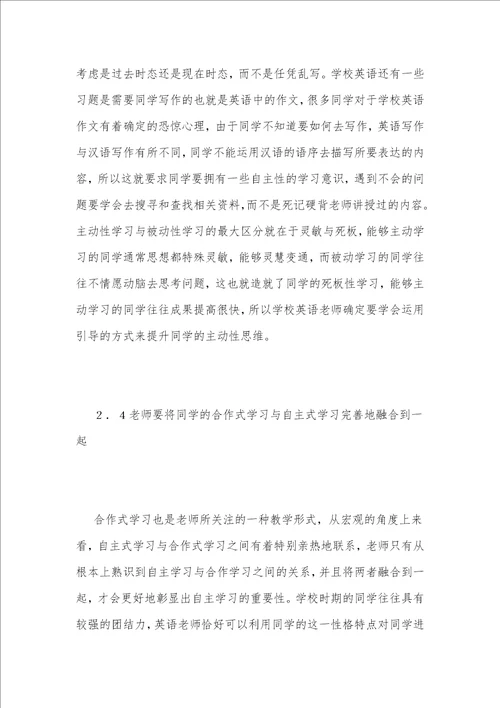 考虑是过去时态还是现在时态，而不是任凭乱写。学校英语还有一些习题是需要同学写作的也就是英语中的作文，很多同学对于学校英语作文有着确定的恐惊心理，由于同学不知道要如何去写作，英语写作与汉语写作有所不同，同学不能运用汉语的语序去描写所要表达的内容，所以这就要求同学要拥有一些自主性的学习意识，遇到不会的问题要学会去搜寻和查找相关资料，而不是死记硬背老师讲授过的内容。主动性学习与被动性学习的最大区分就在于灵敏与死板，能够主动学习的同学通常思想都特殊灵敏，能够灵慧变通，而被动学习的同学往往不情愿动脑去思考问题，这也就造就了同学的死板性学习，能够主动学习的同学往往成果提高很快，所以学校英语老师确定要学会运用引导的方式来提升同学的主动性思维。

2．4老师要将同学的合作式学习与自主式学习完善地融合到一起

合作式学习也是老师所关注的一种教学形式，从宏观的角度上来看，自主式学习与合作式学习之间有着特别亲热地联系，老师只有从根本上熟识到自主学习与合作学习之间的关系，并且将两者融合到一起，才会更好地彰显出自主学习的重要性。学校时期的同学往往具有较强的团结力，英语老师恰好可以利用同学的这一性格特点对同学进